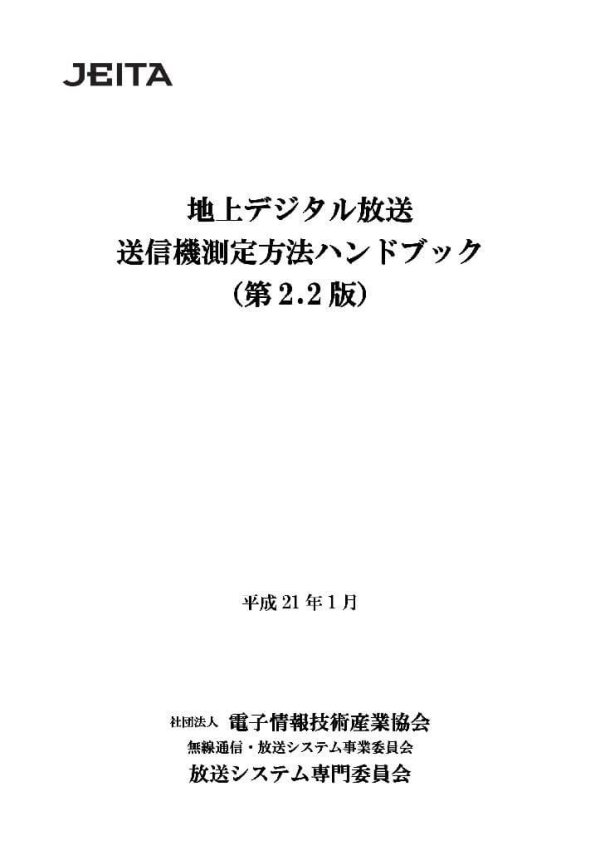 JEITA

地上デジタル放送
送信機測定方法ハンドブック
（第 2.2 版）

平成 21 年 1 月

社団法人 電子情報技術産業協会
無線通信・放送システム事業委員会
放送システム専門委員会